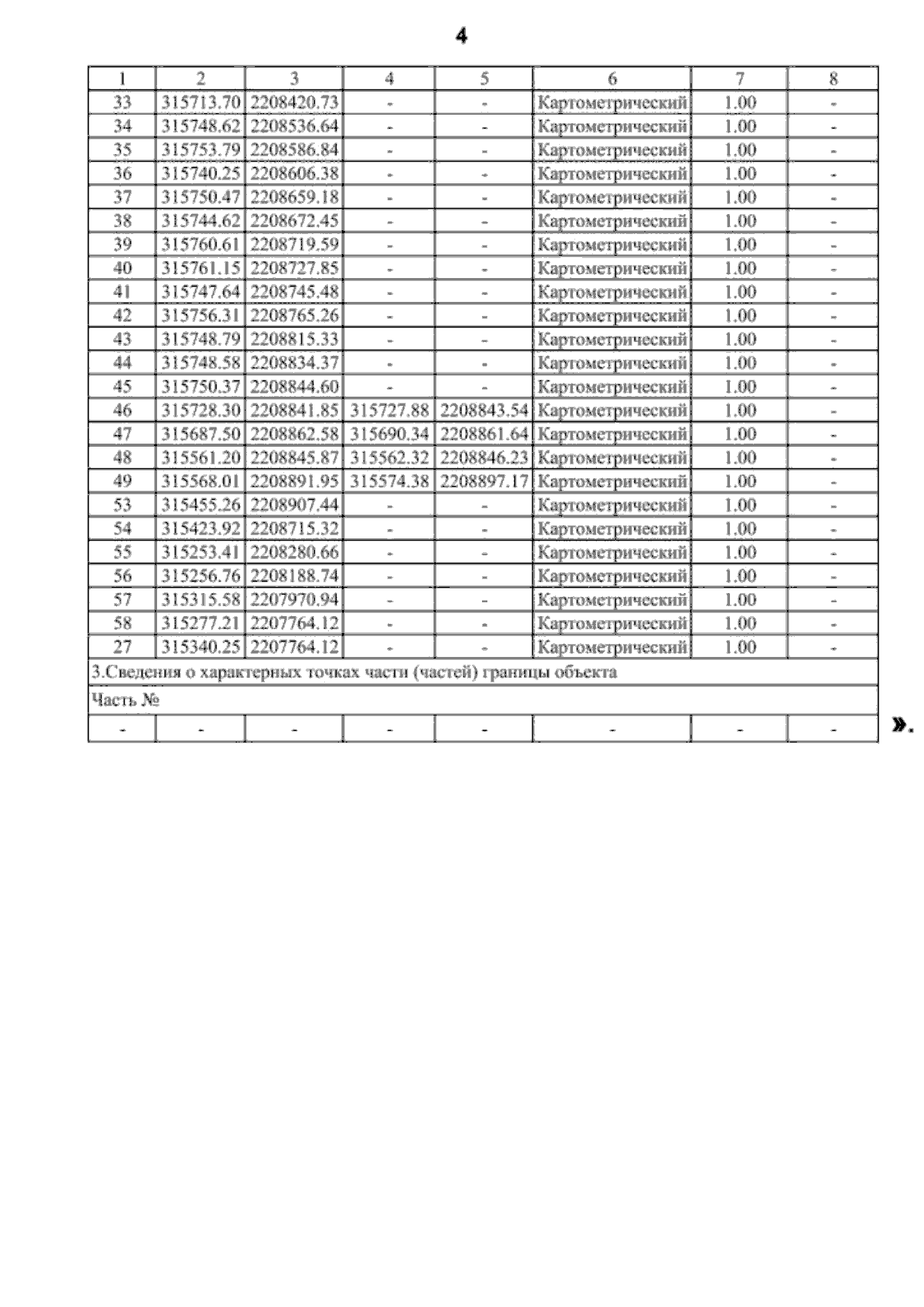 4

| 1 | 2 | 3 | 4 | 5 | 6 | 7 | 8 |
|---|---|---|---|---|---|---|---|
| 33 | 315713.70 | 2208420.73 | - | - | Картометрический | 1.00 | - |
| 34 | 315748.62 | 2208536.64 | - | - | Картометрический | 1.00 | - |
| 35 | 315753.79 | 2208586.84 | - | - | Картометрический | 1.00 | - |
| 36 | 315740.25 | 2208606.38 | - | - | Картометрический | 1.00 | - |
| 37 | 315750.47 | 2208659.18 | - | - | Картометрический | 1.00 | - |
| 38 | 315744.62 | 2208672.45 | - | - | Картометрический | 1.00 | - |
| 39 | 315760.61 | 2208719.59 | - | - | Картометрический | 1.00 | - |
| 40 | 315761.15 | 2208727.85 | - | - | Картометрический | 1.00 | - |
| 41 | 315747.64 | 2208745.48 | - | - | Картометрический | 1.00 | - |
| 42 | 315756.31 | 2208765.26 | - | - | Картометрический | 1.00 | - |
| 43 | 315748.79 | 2208815.33 | - | - | Картометрический | 1.00 | - |
| 44 | 315748.58 | 2208834.37 | - | - | Картометрический | 1.00 | - |
| 45 | 315750.37 | 2208844.60 | - | - | Картометрический | 1.00 | - |
| 46 | 315728.30 | 2208841.85 | 315727.88 | 2208843.54 | Картометрический | 1.00 | - |
| 47 | 315687.50 | 2208862.58 | 315690.34 | 2208861.64 | Картометрический | 1.00 | - |
| 48 | 315561.20 | 2208845.87 | 315562.32 | 2208846.23 | Картометрический | 1.00 | - |
| 49 | 315568.01 | 2208891.95 | 315574.38 | 2208897.17 | Картометрический | 1.00 | - |
| 53 | 315455.26 | 2208907.44 | - | - | Картометрический | 1.00 | - |
| 54 | 315423.92 | 2208715.32 | - | - | Картометрический | 1.00 | - |
| 55 | 315253.41 | 2208280.66 | - | - | Картометрический | 1.00 | - |
| 56 | 315256.76 | 2208188.74 | - | - | Картометрический | 1.00 | - |
| 57 | 315315.58 | 2207970.94 | - | - | Картометрический | 1.00 | - |
| 58 | 315277.21 | 2207764.12 | - | - | Картометрический | 1.00 | - |
| 27 | 315340.25 | 2207764.12 | - | - | Картометрический | 1.00 | - |
| 3.Сведения о характерных точках части (частей) границы объекта | | | | | | | |
| Часть № | | | | | | | |
| - | - | - | - | - | - | - | - |

».